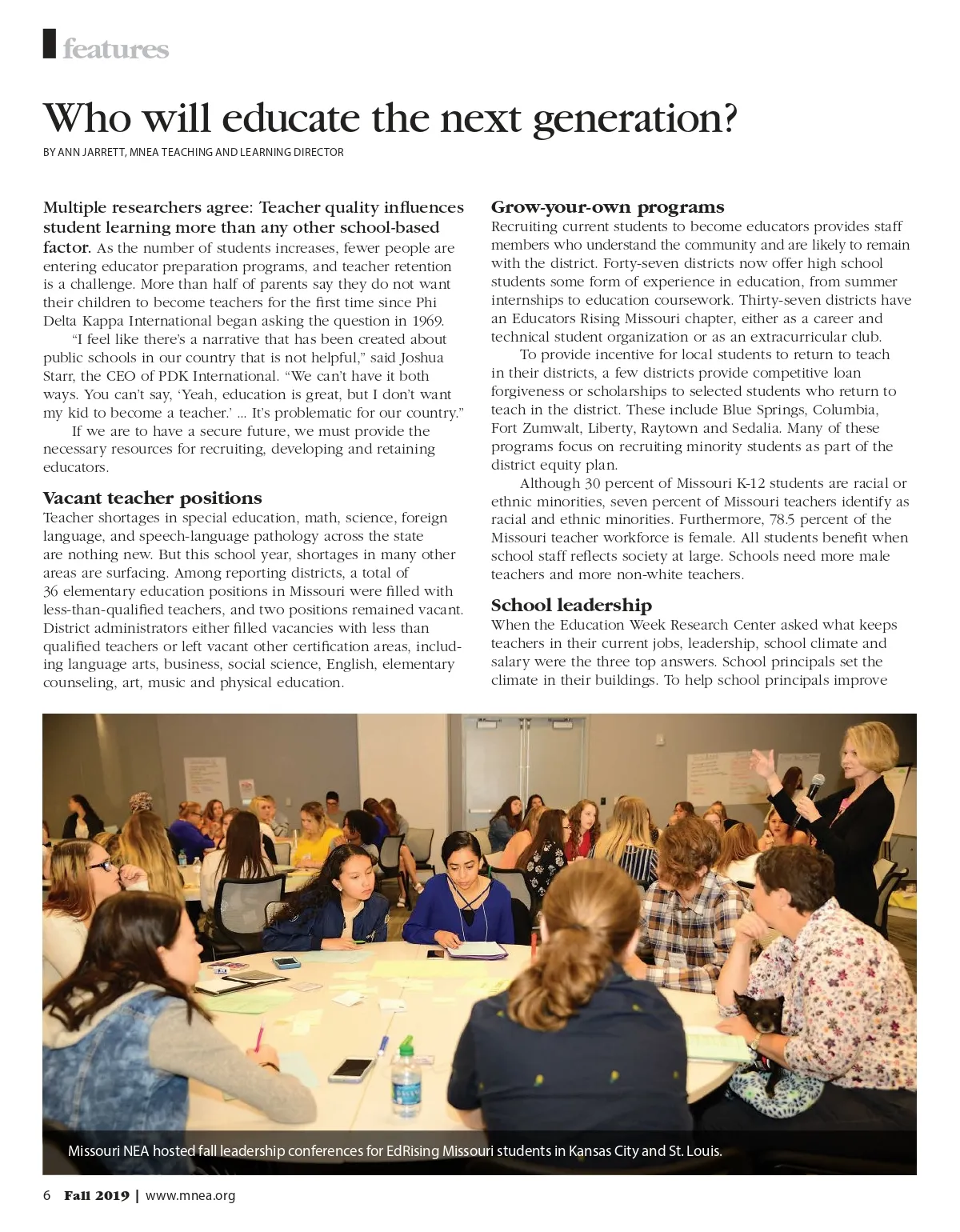 features

Who will educate the next generation?

BY ANN JARRETT, MNEA TEACHING AND LEARNING DIRECTOR

Multiple researchers agree: Teacher quality influences student learning more than any other school-based factor. As the number of students increases, fewer people are entering educator preparation programs, and teacher retention is a challenge. More than half of parents say they do not want their children to become teachers for the first time since Phi Delta Kappa International began asking the question in 1969.

"I feel like there's a narrative that has been created about public schools in our country that is not helpful," said Joshua Starr, the CEO of PDK International. "We can't have it both ways. You can't say, 'Yeah, education is great, but I don't want my kid to become a teacher.' ... It's problematic for our country."

If we are to have a secure future, we must provide the necessary resources for recruiting, developing and retaining educators.

Vacant teacher positions
Teacher shortages in special education, math, science, foreign language, and speech-language pathology across the state are nothing new. But this school year, shortages in many other areas are surfacing. Among reporting districts, a total of 36 elementary education positions in Missouri were filled with less-than-qualified teachers, and two positions remained vacant. District administrators either filled vacancies with less than qualified teachers or left vacant other certification areas, including language arts, business, social science, English, elementary counseling, art, music and physical education.

Grow-your-own programs
Recruiting current students to become educators provides staff members who understand the community and are likely to remain with the district. Forty-seven districts now offer high school students some form of experience in education, from summer internships to education coursework. Thirty-seven districts have an Educators Rising Missouri chapter, either as a career and technical student organization or as an extracurricular club.

To provide incentive for local students to return to teach in their districts, a few districts provide competitive loan forgiveness or scholarships to selected students who return to teach in the district. These include Blue Springs, Columbia, Fort Zumwalt, Liberty, Raytown and Sedalia. Many of these programs focus on recruiting minority students as part of the district equity plan.

Although 30 percent of Missouri K-12 students are racial or ethnic minorities, seven percent of Missouri teachers identify as racial and ethnic minorities. Furthermore, 78.5 percent of the Missouri teacher workforce is female. All students benefit when school staff reflects society at large. Schools need more male teachers and more non-white teachers.

School leadership
When the Education Week Research Center asked what keeps teachers in their current jobs, leadership, school climate and salary were the three top answers. School principals set the climate in their buildings. To help school principals improve

Missouri NEA hosted fall leadership conferences for EdRising Missouri students in Kansas City and St. Louis.

6 Fall 2019 | www.mnea.org